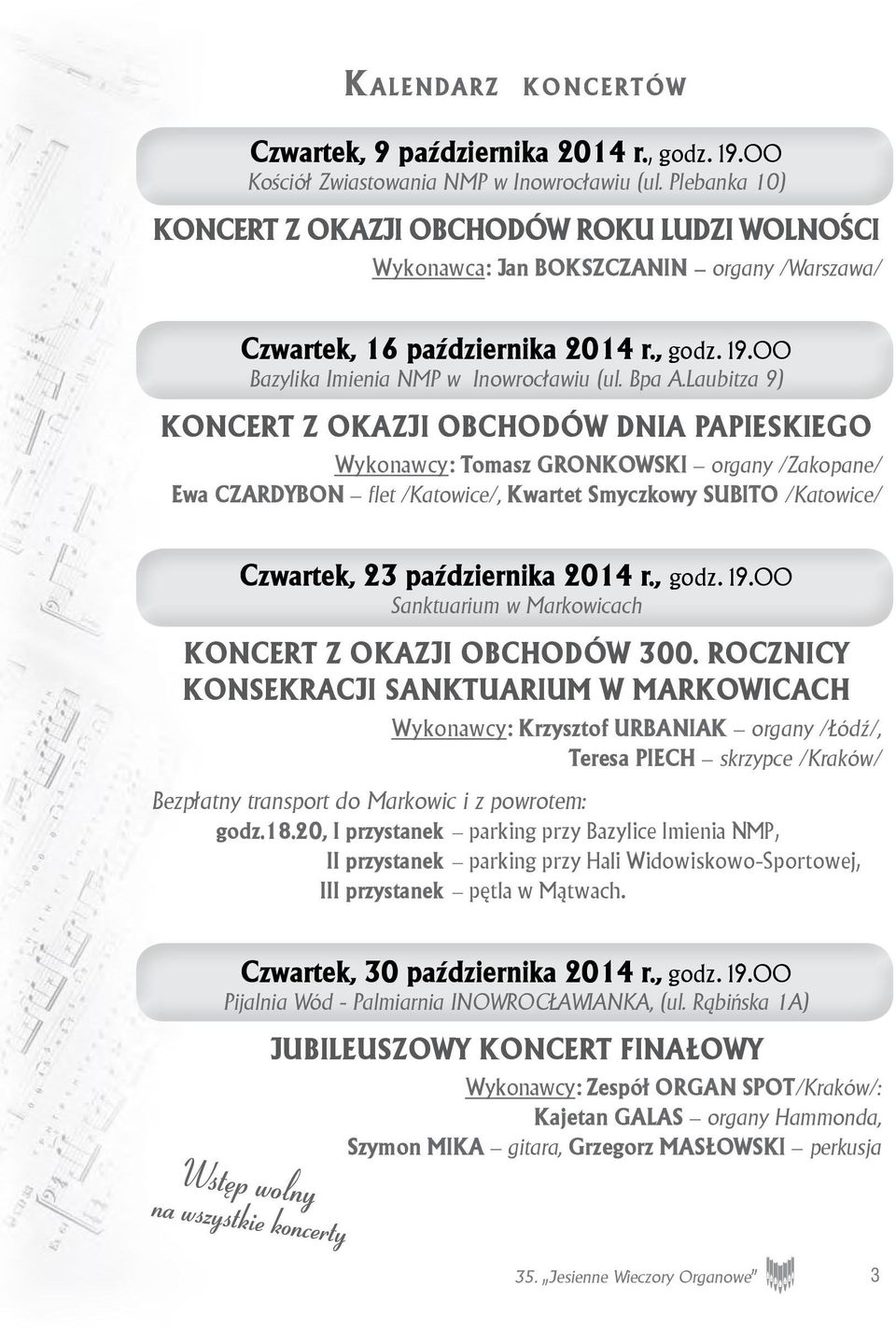 KALENDARZ KONCERTÓW

Czwartek, 9 października 2014 r., godz. 19.00
Kościół Zwiastowania NMP w Inowrocławiu (ul. Plebanka 10)

KONCERT Z OKAZJI OBCHODÓW ROKU LUDZI WOLNOŚCI

Wykonawca: Jan BOKSZCZANIN – organy /Warszawa/

Czwartek, 16 października 2014 r., godz. 19.00
Bazylika Imienia NMP w Inowrocławiu (ul. Bpa A.Laubitza 9)

KONCERT Z OKAZJI OBCHODÓW DNIA PAPIESKIEGO

Wykonawcy: Tomasz GRONKOWSKI – organy /Zakopane/
Ewa CZARDYBON – flet /Katowice/, Kwartet Smyczkowy SUBITO /Katowice/

Czwartek, 23 października 2014 r., godz. 19.00
Sanktuarium w Markowicach

KONCERT Z OKAZJI OBCHODÓW 300. ROCZNICY KONSEKRACJI SANKTUARIUM W MARKOWICACH

Wykonawcy: Krzysztof URBANIAK – organy /Łódź/,
Teresa PIECH – skrzypce /Kraków/

Bezpłatny transport do Markowic i z powrotem:
godz.18.20, I przystanek – parking przy Bazylice Imienia NMP,
II przystanek – parking przy Hali Widowiskowo-Sportowej,
III przystanek – pętla w Mątwach.

Czwartek, 30 października 2014 r., godz. 19.00
Pijalnia Wód - Palmiarnia INOWROCŁAWIANKA, (ul. Rąbińska 1A)

JUBILEUSZOWY KONCERT FINAŁOWY

Wykonawcy: Zespół ORGAN SPOT/Kraków/:
Kajetan GALAS – organy Hammonda,
Szymon MIKA – gitara, Grzegorz MASŁOWSKI – perkusja

Wstęp wolny
na wszystkie koncerty

35. „Jesienne Wieczory Organowe" 3